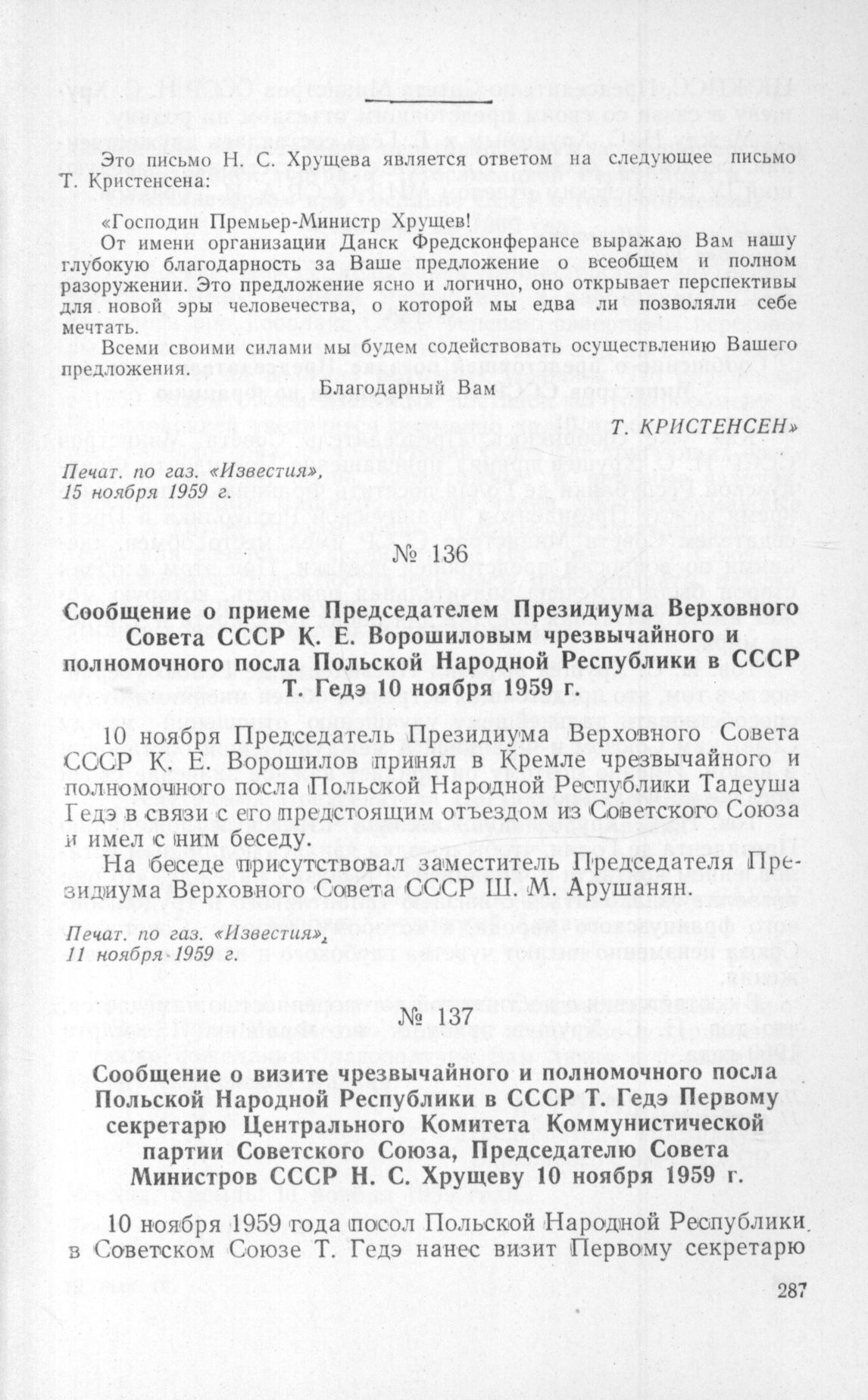 Это письмо Н. С. Хрущева является ответом на следующее письмо Т. Кристенсена:

«Господин Премьер-Министр Хрущев!

От имени организации Данск Фредсконферансе выражаю Вам нашу глубокую благодарность за Ваше предложение о всеобщем и полном разоружении. Это предложение ясно и логично, оно открывает перспективы для новой эры человечества, о которой мы едва ли позволяли себе мечтать.

Всеми своими силами мы будем содействовать осуществлению Вашего предложения.

Благодарный Вам

Т. КРИСТЕНСЕН»

Печат. по газ. «Известия», 15 ноября 1959 г.

№ 136

Сообщение о приеме Председателем Президиума Верховного Совета СССР К. Е. Ворошиловым чрезвычайного и полномочного посла Польской Народной Республики в СССР Т. Гедэ 10 ноября 1959 г.

10 ноября Председатель Президиума Верховного Совета СССР К. Е. Ворошилов принял в Кремле чрезвычайного и полномочного посла Польской Народной Республики Тадеуша Гедэ в связи с его предстоящим отъездом из Советского Союза и имел с ним беседу.

На беседе присутствовал заместитель Председателя Президиума Верховного Совета СССР Ш. М. Арушанян.

Печат. по газ. «Известия», 11 ноября 1959 г.

№ 137

Сообщение о визите чрезвычайного и полномочного посла Польской Народной Республики в СССР Т. Гедэ Первому секретарю Центрального Комитета Коммунистической партии Советского Союза, Председателю Совета Министров СССР Н. С. Хрущеву 10 ноября 1959 г.

10 ноября 1959 года посол Польской Народной Республики в Советском Союзе Т. Гедэ нанес визит Первому секретарю

287